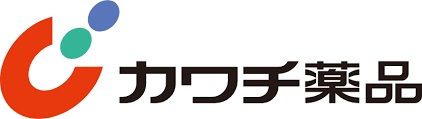 カワチ薬品